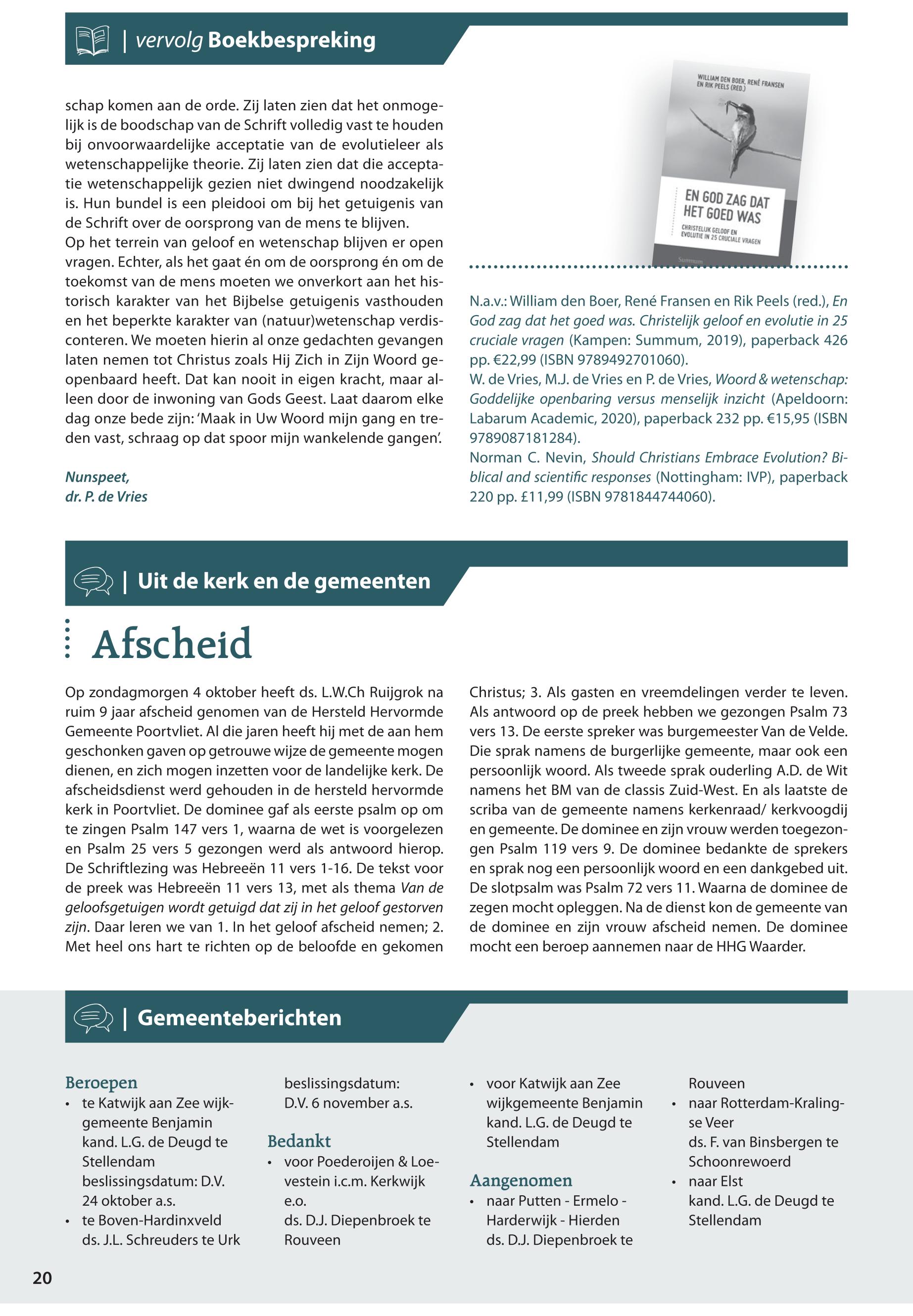 | vervolg Boekbespreking

schap komen aan de orde. Zij laten zien dat het onmogelijk is de boodschap van de Schrift volledig vast te houden bij onvoorwaardelijke acceptatie van de evolutieleer als wetenschappelijke theorie. Zij laten zien dat die acceptatie wetenschappelijk gezien niet dwingend noodzakelijk is. Hun bundel is een pleidooi om bij het getuigenis van de Schrift over de oorsprong van de mens te blijven.
Op het terrein van geloof en wetenschap blijven er open vragen. Echter, als het gaat én om de oorsprong én om de toekomst van de mens moeten we onverkort aan het historisch karakter van het Bijbelse getuigenis vasthouden en het beperkte karakter van (natuur)wetenschap verdisconteren. We moeten hierin al onze gedachten gevangen laten nemen tot Christus zoals Hij Zich in Zijn Woord geopenbaard heeft. Dat kan nooit in eigen kracht, maar alleen door de inwoning van Gods Geest. Laat daarom elke dag onze bede zijn: 'Maak in Uw Woord mijn gang en treden vast, schraag op dat spoor mijn wankelende gangen'.

Nunspeet,
dr. P. de Vries

WILLIAM DEN BOER, RENÉ FRANSEN EN RIK PEELS (RED.)
EN GOD ZAG DAT HET GOED WAS
CHRISTELIJK GELOOF EN EVOLUTIE IN 25 CRUCIALE VRAGEN
Summum

N.a.v.: William den Boer, René Fransen en Rik Peels (red.), En God zag dat het goed was. Christelijk geloof en evolutie in 25 cruciale vragen (Kampen: Summum, 2019), paperback 426 pp. €22,99 (ISBN 9789492701060).
W. de Vries, M.J. de Vries en P. de Vries, Woord & wetenschap: Goddelijke openbaring versus menselijk inzicht (Apeldoorn: Labarum Academic, 2020), paperback 232 pp. €15,95 (ISBN 9789087181284).
Norman C. Nevin, Should Christians Embrace Evolution? Biblical and scientific responses (Nottingham: IVP), paperback 220 pp. £11,99 (ISBN 9781844744060).

| Uit de kerk en de gemeenten

Afscheid

Op zondagmorgen 4 oktober heeft ds. L.W.Ch Ruijgrok na ruim 9 jaar afscheid genomen van de Hersteld Hervormde Gemeente Poortvliet. Al die jaren heeft hij met de aan hem geschonken gaven op getrouwe wijze de gemeente mogen dienen, en zich mogen inzetten voor de landelijke kerk. De afscheidsdienst werd gehouden in de hersteld hervormde kerk in Poortvliet. De dominee gaf als eerste psalm op om te zingen Psalm 147 vers 1, waarna de wet is voorgelezen en Psalm 25 vers 5 gezongen werd als antwoord hierop. De Schriftlezing was Hebreeën 11 vers 1-16. De tekst voor de preek was Hebreeën 11 vers 13, met als thema Van de geloofsgetuigen wordt getuigd dat zij in het geloof gestorven zijn. Daar leren we van 1. In het geloof afscheid nemen; 2. Met heel ons hart te richten op de beloofde en gekomen Christus; 3. Als gasten en vreemdelingen verder te leven. Als antwoord op de preek hebben we gezongen Psalm 73 vers 13. De eerste spreker was burgemeester Van de Velde. Die sprak namens de burgerlijke gemeente, maar ook een persoonlijk woord. Als tweede sprak ouderling A.D. de Wit namens het BM van de classis Zuid-West. En als laatste de scriba van de gemeente namens kerkenraad/ kerkvoogdij en gemeente. De dominee en zijn vrouw werden toegezongen Psalm 119 vers 9. De dominee bedankte de sprekers en sprak nog een persoonlijk woord en een dankgebed uit. De slotpsalm was Psalm 72 vers 11. Waarna de dominee de zegen mocht opleggen. Na de dienst kon de gemeente van de dominee en zijn vrouw afscheid nemen. De dominee mocht een beroep aannemen naar de HHG Waarder.

| Gemeenteberichten

Beroepen
• te Katwijk aan Zee wijkgemeente Benjamin kand. L.G. de Deugd te Stellendam beslissingsdatum: D.V. 24 oktober a.s.
• te Boven-Hardinxveld ds. J.L. Schreuders te Urk beslissingsdatum: D.V. 6 november a.s.

Bedankt
• voor Poederoijen & Loevestein i.c.m. Kerkwijk e.o. ds. D.J. Diepenbroek te Rouveen
• voor Katwijk aan Zee wijkgemeente Benjamin kand. L.G. de Deugd te Stellendam

Aangenomen
• naar Putten - Ermelo - Harderwijk - Hierden ds. D.J. Diepenbroek te Rouveen
• naar Rotterdam-Kralingse Veer ds. F. van Binsbergen te Schoonrewoerd
• naar Elst kand. L.G. de Deugd te Stellendam

20